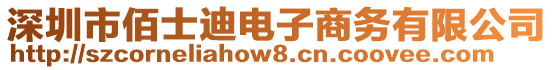 深圳市佰士迪电子商务有限公司
http://szcorneliahow8.cn.coovee.com